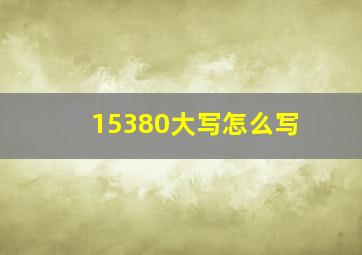 15380大写怎么写